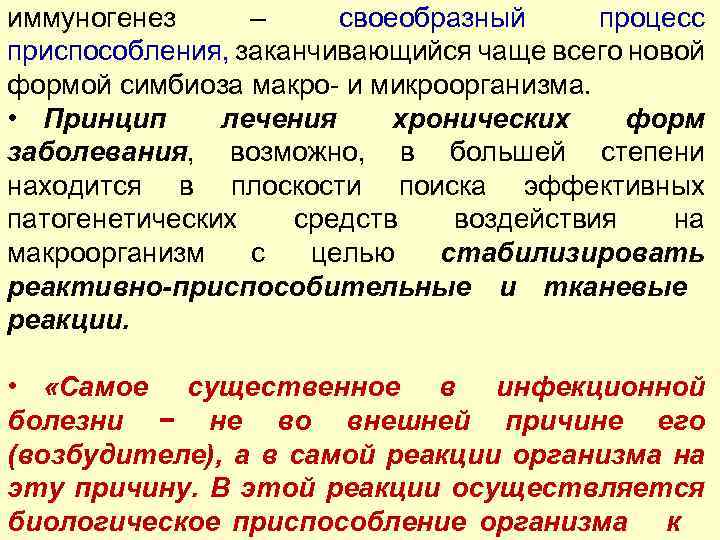 иммуногенез – своеобразный процесс приспособления, заканчивающийся чаще всего новой формой симбиоза макро- и микроорганизма.

• Принцип лечения хронических форм заболевания, возможно, в большей степени находится в плоскости поиска эффективных патогенетических средств воздействия на макроорганизм с целью стабилизировать реактивно-приспособительные и тканевые реакции.

• «Самое существенное в инфекционной болезни − не во внешней причине его (возбудителе), а в самой реакции организма на эту причину. В этой реакции осуществляется биологическое приспособление организма к